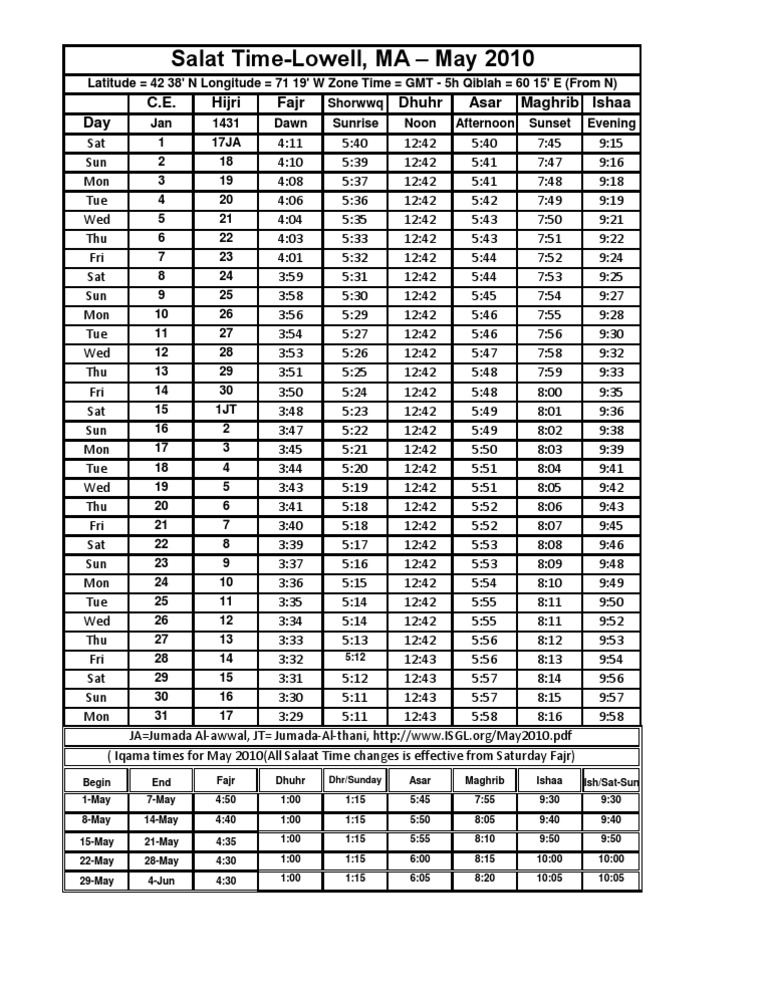 Salat Time-Lowell, MA – May 2010

Latitude = 42 38' N Longitude = 71 19' W Zone Time = GMT - 5h Qiblah = 60 15' E (From N)

| | C.E. | Hijri | Fajr | Shorwwq | Dhuhr | Asar | Maghrib | Ishaa |
|---|---|---|---|---|---|---|---|---|
| Day | Jan | 1431 | Dawn | Sunrise | Noon | Afternoon | Sunset | Evening |
| Sat | 1 | 17JA | 4:11 | 5:40 | 12:42 | 5:40 | 7:45 | 9:15 |
| Sun | 2 | 18 | 4:10 | 5:39 | 12:42 | 5:41 | 7:47 | 9:16 |
| Mon | 3 | 19 | 4:08 | 5:37 | 12:42 | 5:41 | 7:48 | 9:18 |
| Tue | 4 | 20 | 4:06 | 5:36 | 12:42 | 5:42 | 7:49 | 9:19 |
| Wed | 5 | 21 | 4:04 | 5:35 | 12:42 | 5:43 | 7:50 | 9:21 |
| Thu | 6 | 22 | 4:03 | 5:33 | 12:42 | 5:43 | 7:51 | 9:22 |
| Fri | 7 | 23 | 4:01 | 5:32 | 12:42 | 5:44 | 7:52 | 9:24 |
| Sat | 8 | 24 | 3:59 | 5:31 | 12:42 | 5:44 | 7:53 | 9:25 |
| Sun | 9 | 25 | 3:58 | 5:30 | 12:42 | 5:45 | 7:54 | 9:27 |
| Mon | 10 | 26 | 3:56 | 5:29 | 12:42 | 5:46 | 7:55 | 9:28 |
| Tue | 11 | 27 | 3:54 | 5:27 | 12:42 | 5:46 | 7:56 | 9:30 |
| Wed | 12 | 28 | 3:53 | 5:26 | 12:42 | 5:47 | 7:58 | 9:32 |
| Thu | 13 | 29 | 3:51 | 5:25 | 12:42 | 5:48 | 7:59 | 9:33 |
| Fri | 14 | 30 | 3:50 | 5:24 | 12:42 | 5:48 | 8:00 | 9:35 |
| Sat | 15 | 1JT | 3:48 | 5:23 | 12:42 | 5:49 | 8:01 | 9:36 |
| Sun | 16 | 2 | 3:47 | 5:22 | 12:42 | 5:49 | 8:02 | 9:38 |
| Mon | 17 | 3 | 3:45 | 5:21 | 12:42 | 5:50 | 8:03 | 9:39 |
| Tue | 18 | 4 | 3:44 | 5:20 | 12:42 | 5:51 | 8:04 | 9:41 |
| Wed | 19 | 5 | 3:43 | 5:19 | 12:42 | 5:51 | 8:05 | 9:42 |
| Thu | 20 | 6 | 3:41 | 5:18 | 12:42 | 5:52 | 8:06 | 9:43 |
| Fri | 21 | 7 | 3:40 | 5:18 | 12:42 | 5:52 | 8:07 | 9:45 |
| Sat | 22 | 8 | 3:39 | 5:17 | 12:42 | 5:53 | 8:08 | 9:46 |
| Sun | 23 | 9 | 3:37 | 5:16 | 12:42 | 5:53 | 8:09 | 9:48 |
| Mon | 24 | 10 | 3:36 | 5:15 | 12:42 | 5:54 | 8:10 | 9:49 |
| Tue | 25 | 11 | 3:35 | 5:14 | 12:42 | 5:55 | 8:11 | 9:50 |
| Wed | 26 | 12 | 3:34 | 5:14 | 12:42 | 5:55 | 8:11 | 9:52 |
| Thu | 27 | 13 | 3:33 | 5:13 | 12:42 | 5:56 | 8:12 | 9:53 |
| Fri | 28 | 14 | 3:32 | 5:12 | 12:43 | 5:56 | 8:13 | 9:54 |
| Sat | 29 | 15 | 3:31 | 5:12 | 12:43 | 5:57 | 8:14 | 9:56 |
| Sun | 30 | 16 | 3:30 | 5:11 | 12:43 | 5:57 | 8:15 | 9:57 |
| Mon | 31 | 17 | 3:29 | 5:11 | 12:43 | 5:58 | 8:16 | 9:58 |

JA=Jumada Al-awwal, JT= Jumada-Al-thani, http://www.ISGL.org/May2010.pdf

( Iqama times for May 2010(All Salaat Time changes is effective from Saturday Fajr)

| Begin | End | Fajr | Dhuhr | Dhr/Sunday | Asar | Maghrib | Ishaa | Ish/Sat-Sun |
|---|---|---|---|---|---|---|---|---|
| 1-May | 7-May | 4:50 | 1:00 | 1:15 | 5:45 | 7:55 | 9:30 | 9:30 |
| 8-May | 14-May | 4:40 | 1:00 | 1:15 | 5:50 | 8:05 | 9:40 | 9:40 |
| 15-May | 21-May | 4:35 | 1:00 | 1:15 | 5:55 | 8:10 | 9:50 | 9:50 |
| 22-May | 28-May | 4:30 | 1:00 | 1:15 | 6:00 | 8:15 | 10:00 | 10:00 |
| 29-May | 4-Jun | 4:30 | 1:00 | 1:15 | 6:05 | 8:20 | 10:05 | 10:05 |